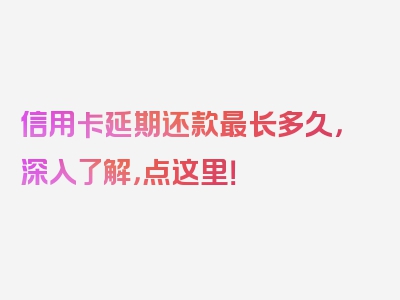 信用卡延期还款最长多久，深入了解，点这里！